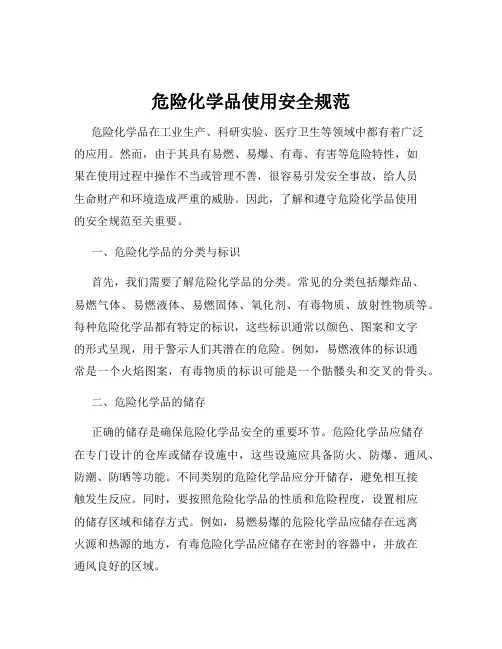 危险化学品使用安全规范

危险化学品在工业生产、科研实验、医疗卫生等领域中都有着广泛的应用。然而，由于其具有易燃、易爆、有毒、有害等危险特性，如果在使用过程中操作不当或管理不善，很容易引发安全事故，给人员生命财产和环境造成严重的威胁。因此，了解和遵守危险化学品使用的安全规范至关重要。

一、危险化学品的分类与标识

首先，我们需要了解危险化学品的分类。常见的分类包括爆炸品、易燃气体、易燃液体、易燃固体、氧化剂、有毒物质、放射性物质等。每种危险化学品都有特定的标识，这些标识通常以颜色、图案和文字的形式呈现，用于警示人们其潜在的危险。例如，易燃液体的标识通常是一个火焰图案，有毒物质的标识可能是一个骷髅头和交叉的骨头。

二、危险化学品的储存

正确的储存是确保危险化学品安全的重要环节。危险化学品应储存在专门设计的仓库或储存设施中，这些设施应具备防火、防爆、通风、防潮、防晒等功能。不同类别的危险化学品应分开储存，避免相互接触发生反应。同时，要按照危险化学品的性质和危险程度，设置相应的储存区域和储存方式。例如，易燃易爆的危险化学品应储存在远离火源和热源的地方，有毒危险化学品应储存在密封的容器中，并放在通风良好的区域。